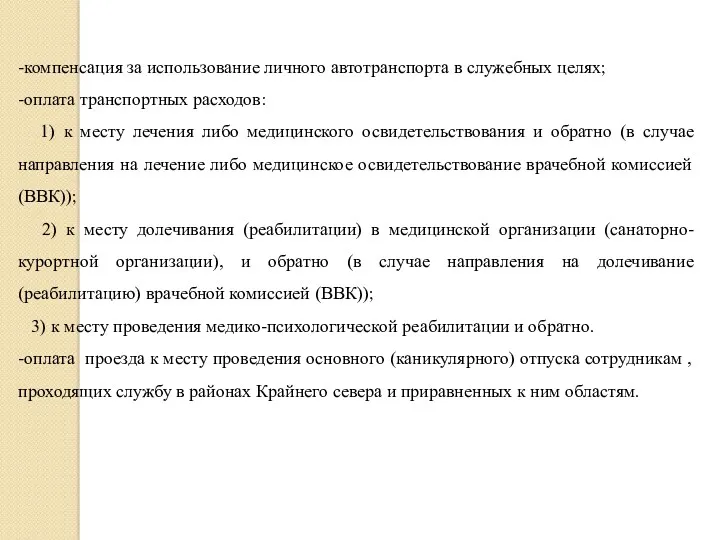 -компенсация за использование личного автотранспорта в служебных целях;
-оплата транспортных расходов:

1) к месту лечения либо медицинского освидетельствования и обратно (в случае направления на лечение либо медицинское освидетельствование врачебной комиссией (ВВК));

2) к месту долечивания (реабилитации) в медицинской организации (санаторно-курортной организации), и обратно (в случае направления на долечивание (реабилитацию) врачебной комиссией (ВВК));

3) к месту проведения медико-психологической реабилитации и обратно.
-оплата проезда к месту проведения основного (каникулярного) отпуска сотрудникам , проходящих службу в районах Крайнего севера и приравненных к ним областям.